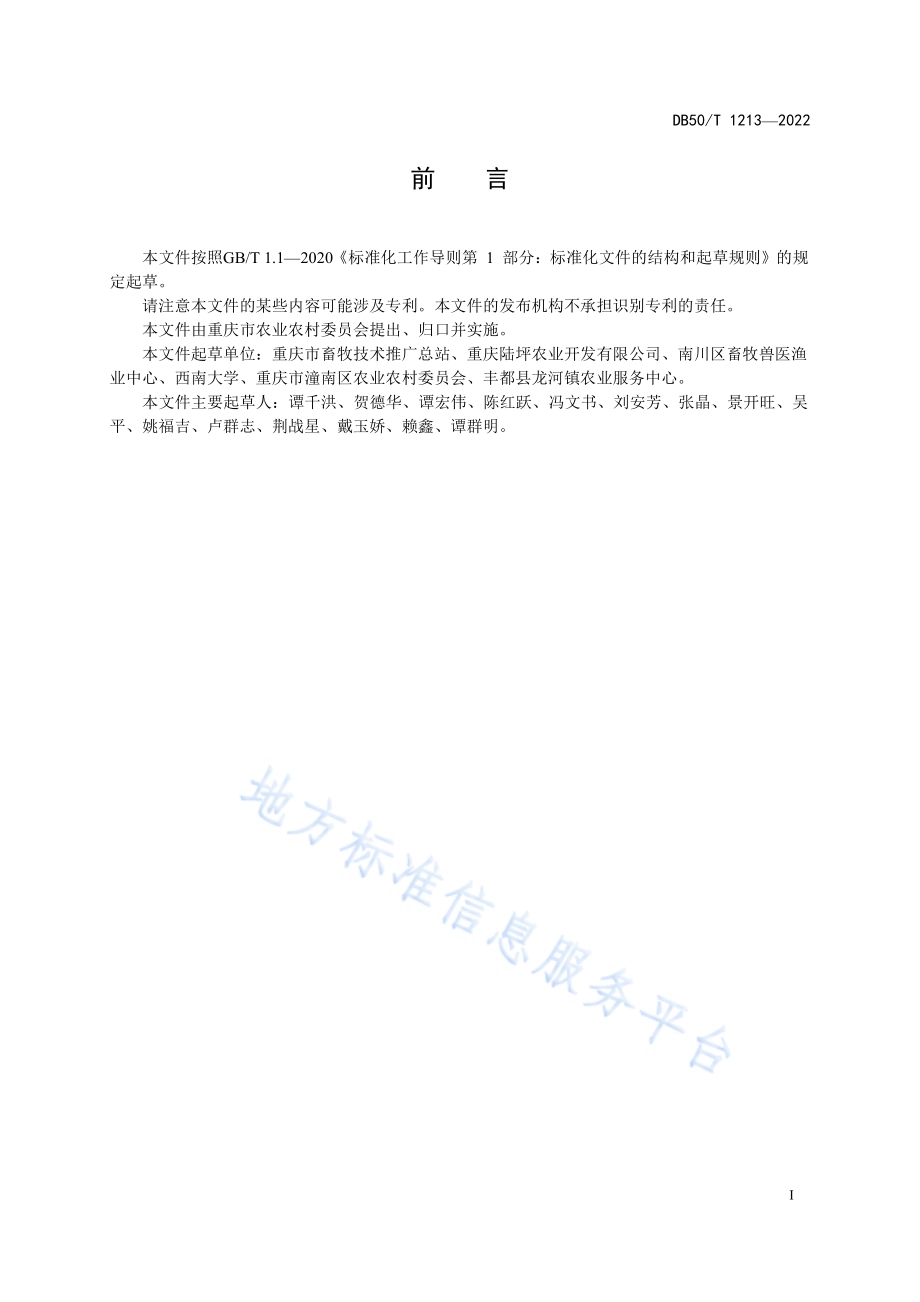 DB50/T 1213—2022

前　言

本文件按照GB/T 1.1—2020《标准化工作导则第 1 部分：标准化文件的结构和起草规则》的规定起草。

请注意本文件的某些内容可能涉及专利。本文件的发布机构不承担识别专利的责任。

本文件由重庆市农业农村委员会提出、归口并实施。

本文件起草单位：重庆市畜牧技术推广总站、重庆陆坪农业开发有限公司、南川区畜牧兽医渔业中心、西南大学、重庆市潼南区农业农村委员会、丰都县龙河镇农业服务中心。

本文件主要起草人：谭千洪、贺德华、谭宏伟、陈红跃、冯文书、刘安芳、张晶、景开旺、吴平、姚福吉、卢群志、荆战星、戴玉娇、赖鑫、谭群明。

地方标准信息服务平台

I